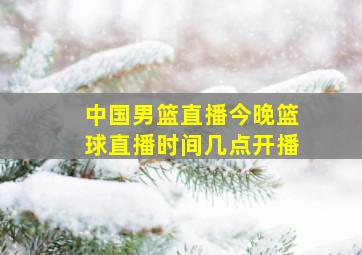 中国男篮直播今晚篮球直播时间几点开播